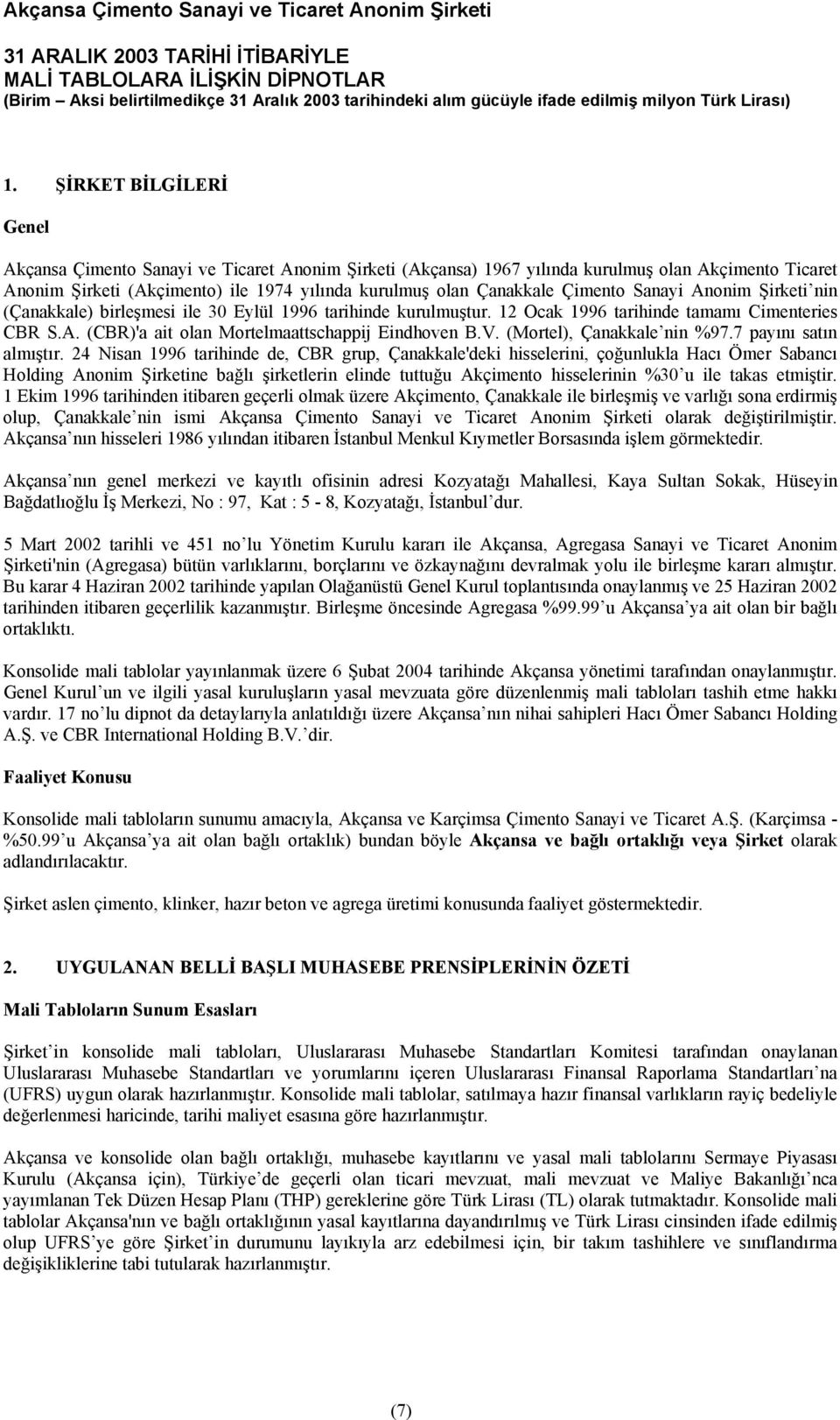 Akçansa Çimento Sanayi ve Ticaret Anonim Şirketi

31 ARALIK 2003 TARİHİ İTİBARİYLE
MALİ TABLOLARA İLİŞKİN DİPNOTLAR
(Birim – Aksi belirtilmedikçe 31 Aralık 2003 tarihindeki alım gücüyle ifade edilmiş milyon Türk Lirası)

1. ŞİRKET BİLGİLERİ

Genel

Akçansa Çimento Sanayi ve Ticaret Anonim Şirketi (Akçansa) 1967 yılında kurulmuş olan Akçimento Ticaret Anonim Şirketi (Akçimento) ile 1974 yılında kurulmuş olan Çanakkale Çimento Sanayi Anonim Şirketi nin (Çanakkale) birleşmesi ile 30 Eylül 1996 tarihinde kurulmuştur. 12 Ocak 1996 tarihinde tamamı Cimenteries CBR S.A. (CBR)'a ait olan Mortelmaattschappij Eindhoven B.V. (Mortel), Çanakkale nin %97.7 payını satın almıştır. 24 Nisan 1996 tarihinde de, CBR grup, Çanakkale'deki hisselerini, çoğunlukla Hacı Ömer Sabancı Holding Anonim Şirketine bağlı şirketlerin elinde tuttuğu Akçimento hisselerinin %30 u ile takas etmiştir. 1 Ekim 1996 tarihinden itibaren geçerli olmak üzere Akçimento, Çanakkale ile birleşmiş ve varlığı sona erdirmiş olup, Çanakkale nin ismi Akçansa Çimento Sanayi ve Ticaret Anonim Şirketi olarak değiştirilmiştir. Akçansa nın hisseleri 1986 yılından itibaren İstanbul Menkul Kıymetler Borsasında işlem görmektedir.

Akçansa nın genel merkezi ve kayıtlı ofisinin adresi Kozyatağı Mahallesi, Kaya Sultan Sokak, Hüseyin Bağdatlıoğlu İş Merkezi, No : 97, Kat : 5 - 8, Kozyatağı, İstanbul dur.

5 Mart 2002 tarihli ve 451 no lu Yönetim Kurulu kararı ile Akçansa, Agregasa Sanayi ve Ticaret Anonim Şirketi'nin (Agregasa) bütün varlıklarını, borçlarını ve özkaynağını devralmak yolu ile birleşme kararı almıştır. Bu karar 4 Haziran 2002 tarihinde yapılan Olağanüstü Genel Kurul toplantısında onaylanmış ve 25 Haziran 2002 tarihinden itibaren geçerlilik kazanmıştır. Birleşme öncesinde Agregasa %99.99 u Akçansa ya ait olan bir bağlı ortaklıktı.

Konsolide mali tablolar yayınlanmak üzere 6 Şubat 2004 tarihinde Akçansa yönetimi tarafından onaylanmıştır. Genel Kurul un ve ilgili yasal kuruluşların yasal mevzuata göre düzenlenmiş mali tabloları tashih etme hakkı vardır. 17 no lu dipnot da detaylarıyla anlatıldığı üzere Akçansa nın nihai sahipleri Hacı Ömer Sabancı Holding A.Ş. ve CBR International Holding B.V. dir.

Faaliyet Konusu

Konsolide mali tabloların sunumu amacıyla, Akçansa ve Karçimsa Çimento Sanayi ve Ticaret A.Ş. (Karçimsa - %50.99 u Akçansa ya ait olan bağlı ortaklık) bundan böyle Akçansa ve bağlı ortaklığı veya Şirket olarak adlandırılacaktır.

Şirket aslen çimento, klinker, hazır beton ve agrega üretimi konusunda faaliyet göstermektedir.

2. UYGULANAN BELLİ BAŞLI MUHASEBE PRENSİPLERİNİN ÖZETİ

Mali Tabloların Sunum Esasları

Şirket in konsolide mali tabloları, Uluslararası Muhasebe Standartları Komitesi tarafından onaylanan Uluslararası Muhasebe Standartları ve yorumlarını içeren Uluslararası Finansal Raporlama Standartları na (UFRS) uygun olarak hazırlanmıştır. Konsolide mali tablolar, satılmaya hazır finansal varlıkların rayiç bedeliyle değerlenmesi haricinde, tarihi maliyet esasına göre hazırlanmıştır.

Akçansa ve konsolide olan bağlı ortaklığı, muhasebe kayıtlarını ve yasal mali tablolarını Sermaye Piyasası Kurulu (Akçansa için), Türkiye de geçerli olan ticari mevzuat, mali mevzuat ve Maliye Bakanlığı nca yayımlanan Tek Düzen Hesap Planı (THP) gereklerine göre Türk Lirası (TL) olarak tutmaktadır. Konsolide mali tablolar Akçansa'nın ve bağlı ortaklığının yasal kayıtlarına dayandırılmış ve Türk Lirası cinsinden ifade edilmiş olup UFRS ye göre Şirket in durumunu layıkıyla arz edebilmesi için, bir takım tashihlere ve sınıflandırma değişikliklerine tabi tutularak hazırlanmıştır.

(7)